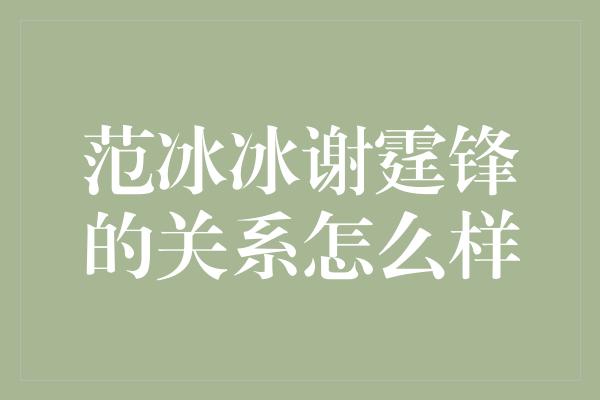 范冰冰谢霆锋的关系怎么样